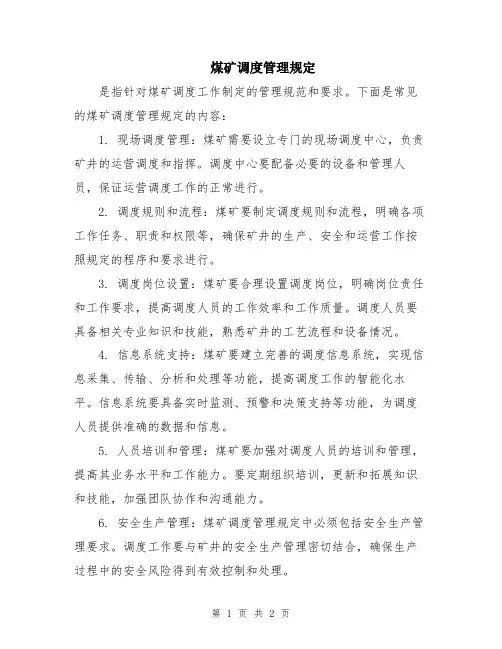 煤矿调度管理规定

是指针对煤矿调度工作制定的管理规范和要求。下面是常见的煤矿调度管理规定的内容：

1. 现场调度管理：煤矿需要设立专门的现场调度中心，负责矿井的运营调度和指挥。调度中心要配备必要的设备和管理人员，保证运营调度工作的正常进行。

2. 调度规则和流程：煤矿要制定调度规则和流程，明确各项工作任务、职责和权限等，确保矿井的生产、安全和运营工作按照规定的程序和要求进行。

3. 调度岗位设置：煤矿要合理设置调度岗位，明确岗位责任和工作要求，提高调度人员的工作效率和工作质量。调度人员要具备相关专业知识和技能，熟悉矿井的工艺流程和设备情况。

4. 信息系统支持：煤矿要建立完善的调度信息系统，实现信息采集、传输、分析和处理等功能，提高调度工作的智能化水平。信息系统要具备实时监测、预警和决策支持等功能，为调度人员提供准确的数据和信息。

5. 人员培训和管理：煤矿要加强对调度人员的培训和管理，提高其业务水平和工作能力。要定期组织培训，更新和拓展知识和技能，加强团队协作和沟通能力。

6. 安全生产管理：煤矿调度管理规定中必须包括安全生产管理要求。调度工作要与矿井的安全生产管理密切结合，确保生产过程中的安全风险得到有效控制和处理。

第 1 页 共 2 页